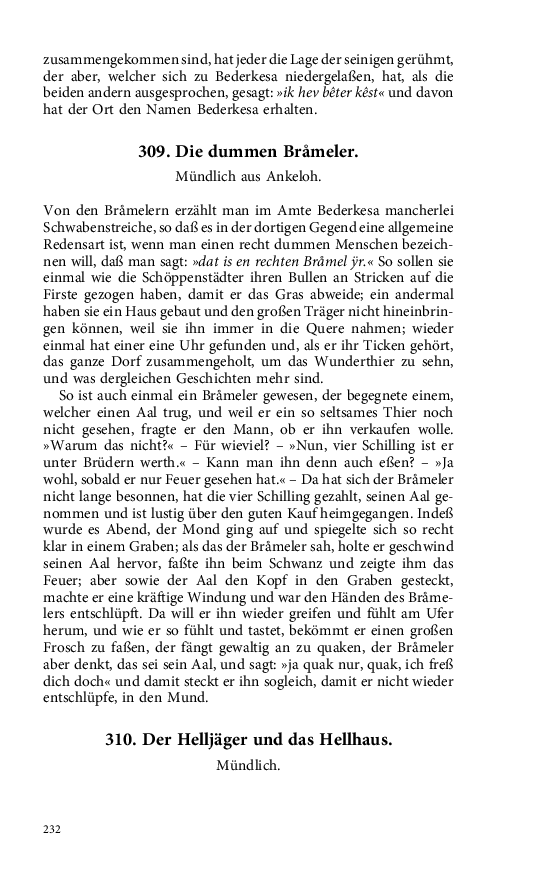 zusammengekommen sind, hat jeder die Lage der seinigen gerühmt, der aber, welcher sich zu Bederkesa niedergelaßen, hat, als die beiden andern ausgesprochen, gesagt: »ik hev bêter kêst« und davon hat der Ort den Namen Bederkesa erhalten.

309. Die dummen Bråmeler.

Mündlich aus Ankeloh.

Von den Bråmelern erzählt man im Amte Bederkesa mancherlei Schwabenstreiche, so daß es in der dortigen Gegend eine allgemeine Redensart ist, wenn man einen recht dummen Menschen bezeichnen will, daß man sagt: »dat is en rechten Bråmel ÿr.« So sollen sie einmal wie die Schöppenstädter ihren Bullen an Stricken auf die Firste gezogen haben, damit er das Gras abweide; ein andermal haben sie ein Haus gebaut und den großen Träger nicht hineinbringen können, weil sie ihn immer in die Quere nahmen; wieder einmal hat einer eine Uhr gefunden und, als er ihr Ticken gehört, das ganze Dorf zusammengeholt, um das Wunderthier zu sehn, und was dergleichen Geschichten mehr sind.

So ist auch einmal ein Bråmeler gewesen, der begegnete einem, welcher einen Aal trug, und weil er ein so seltsames Thier noch nicht gesehen, fragte er den Mann, ob er ihn verkaufen wolle. »Warum das nicht?« – Für wieviel? – »Nun, vier Schilling ist er unter Brüdern werth.« – Kann man ihn denn auch eßen? – »Ja wohl, sobald er nur Feuer gesehen hat.« – Da hat sich der Bråmeler nicht lange besonnen, hat die vier Schilling gezahlt, seinen Aal genommen und ist lustig über den guten Kauf heimgegangen. Indeß wurde es Abend, der Mond ging auf und spiegelte sich so recht klar in einem Graben; als das der Bråmeler sah, holte er geschwind seinen Aal hervor, faßte ihn beim Schwanz und zeigte ihm das Feuer; aber sowie der Aal den Kopf in den Graben gesteckt, machte er eine kräftige Windung und war den Händen des Bråmelers entschlüpft. Da will er ihn wieder greifen und fühlt am Ufer herum, und wie er so fühlt und tastet, bekömmt er einen großen Frosch zu faßen, der fängt gewaltig an zu quaken, der Bråmeler aber denkt, das sei sein Aal, und sagt: »ja quak nur, quak, ich freß dich doch« und damit steckt er ihn sogleich, damit er nicht wieder entschlüpfe, in den Mund.

310. Der Helljäger und das Hellhaus.

Mündlich.

232